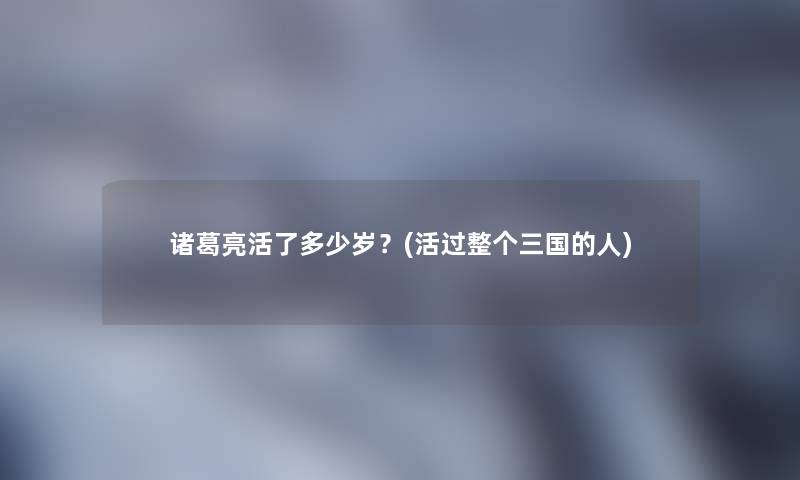 诸葛亮活了多少岁？(活过整个三国的人)